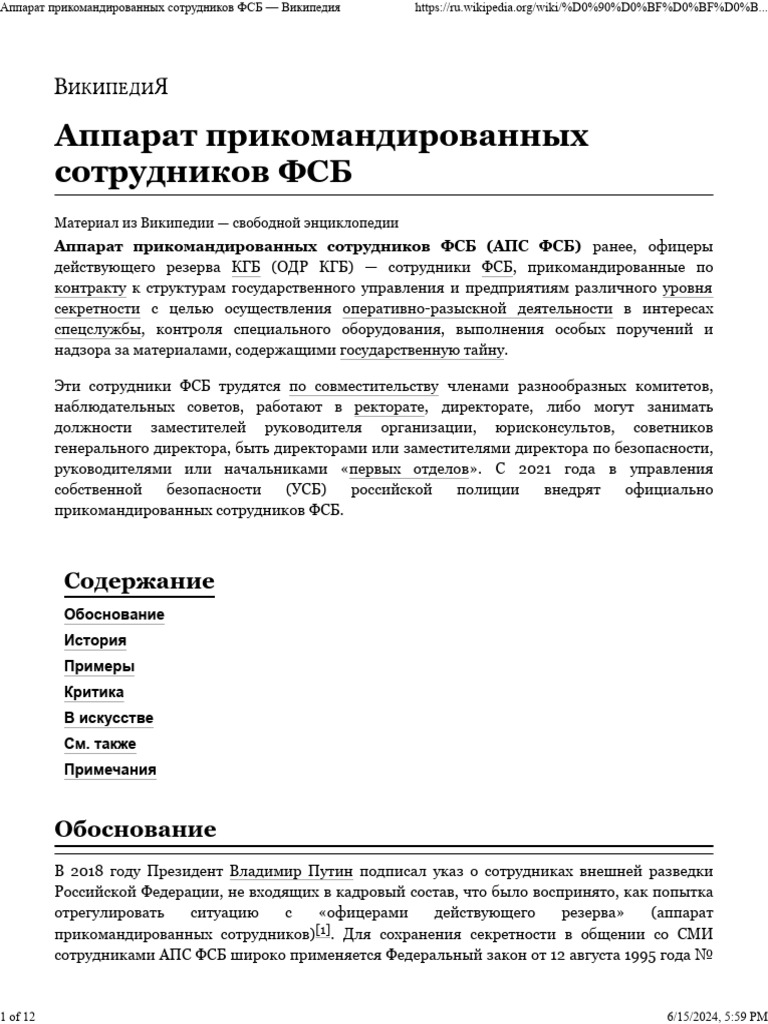 Аппарат прикомандированных сотрудников ФСБ — Википедия https://ru.wikipedia.org/wiki/%D0%90%D0%BF%D0%BF%D0%B...

ВикипедиЯ

Аппарат прикомандированных сотрудников ФСБ

Материал из Википедии — свободной энциклопедии

Аппарат прикомандированных сотрудников ФСБ (АПС ФСБ) ранее, офицеры действующего резерва КГБ (ОДР КГБ) — сотрудники ФСБ, прикомандированные по контракту к структурам государственного управления и предприятиям различного уровня секретности с целью осуществления оперативно-разыскной деятельности в интересах спецслужбы, контроля специального оборудования, выполнения особых поручений и надзора за материалами, содержащими государственную тайну.

Эти сотрудники ФСБ трудятся по совместительству членами разнообразных комитетов, наблюдательных советов, работают в ректорате, директорате, либо могут занимать должности заместителей руководителя организации, юрисконсультов, советников генерального директора, быть директорами или заместителями директора по безопасности, руководителями или начальниками «первых отделов». С 2021 года в управления собственной безопасности (УСБ) российской полиции внедрят официально прикомандированных сотрудников ФСБ.

Содержание
Обоснование
История
Примеры
Критика
В искусстве
См. также
Примечания

Обоснование

В 2018 году Президент Владимир Путин подписал указ о сотрудниках внешней разведки Российской Федерации, не входящих в кадровый состав, что было воспринято, как попытка отрегулировать ситуацию с «офицерами действующего резерва» (аппарат прикомандированных сотрудников)[1]. Для сохранения секретности в общении со СМИ сотрудниками АПС ФСБ широко применяется Федеральный закон от 12 августа 1995 года №

1 of 12 6/15/2024, 5:59 PM